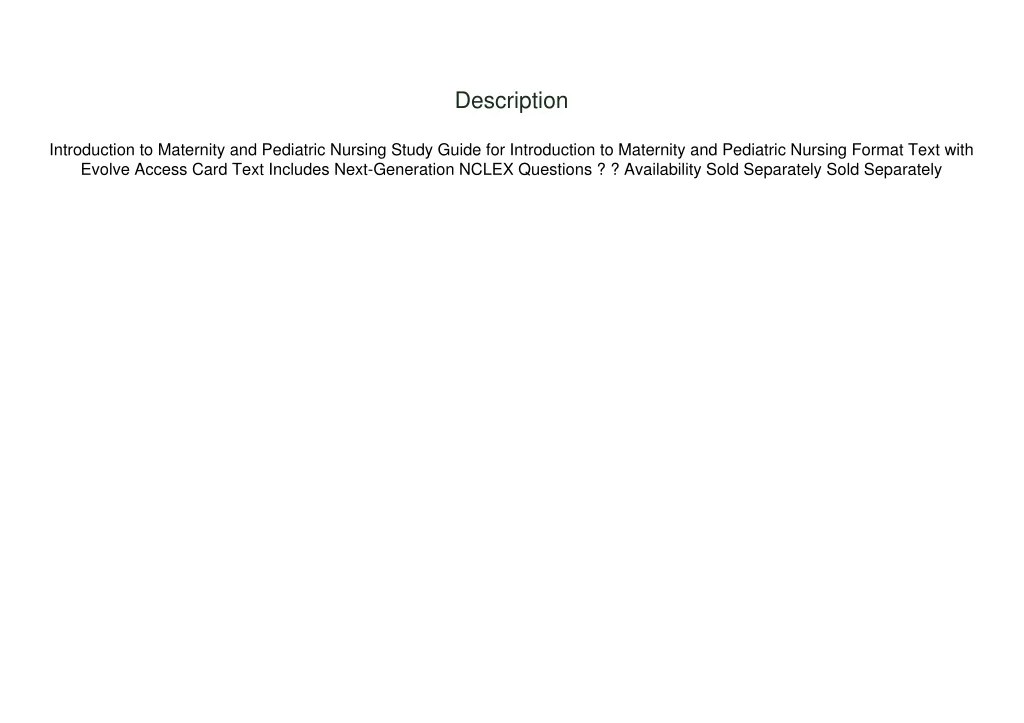 Description

Introduction to Maternity and Pediatric Nursing Study Guide for Introduction to Maternity and Pediatric Nursing Format Text with Evolve Access Card Text Includes Next-Generation NCLEX Questions ? ? Availability Sold Separately Sold Separately